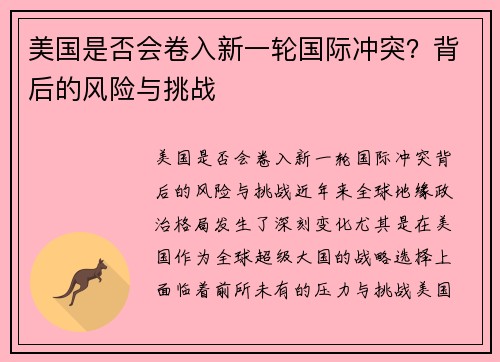 美国是否会卷入新一轮国际冲突？背后的风险与挑战

美国是否会卷入新一轮国际冲突背后的风险与挑战近年来全球地缘政治格局发生了深刻变化尤其是在美国作为全球超级大国的战略选择上面临着前所未有的压力与挑战美国